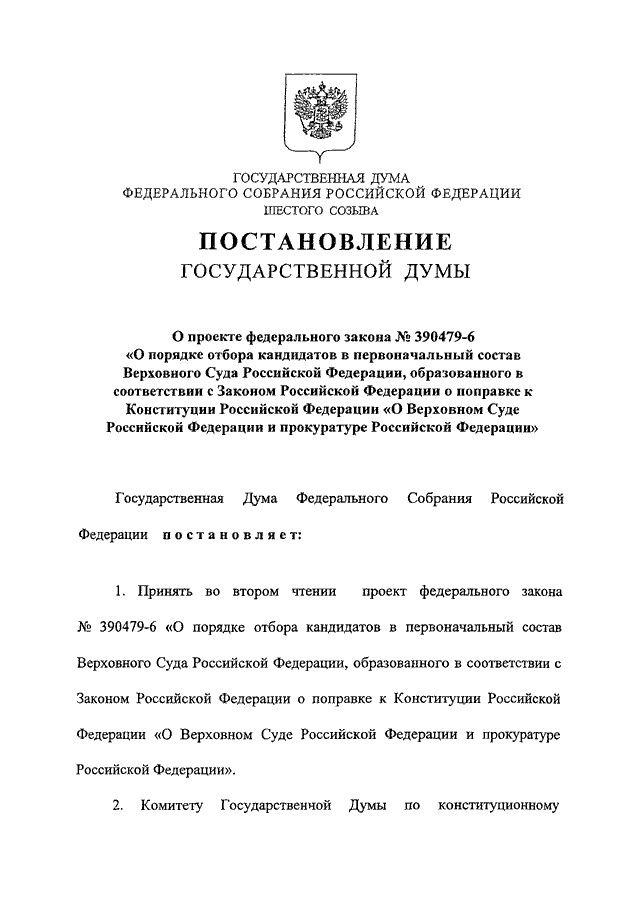 ГОСУДАРСТВЕННАЯ ДУМА
ФЕДЕРАЛЬНОГО СОБРАНИЯ РОССИЙСКОЙ ФЕДЕРАЦИИ
ШЕСТОГО СОЗЫВА

ПОСТАНОВЛЕНИЕ
ГОСУДАРСТВЕННОЙ ДУМЫ

О проекте федерального закона № 390479-6 «О порядке отбора кандидатов в первоначальный состав Верховного Суда Российской Федерации, образованного в соответствии с Законом Российской Федерации о поправке к Конституции Российской Федерации «О Верховном Суде Российской Федерации и прокуратуре Российской Федерации»

Государственная Дума Федерального Собрания Российской Федерации постановляет:

1. Принять во втором чтении проект федерального закона № 390479-6 «О порядке отбора кандидатов в первоначальный состав Верховного Суда Российской Федерации, образованного в соответствии с Законом Российской Федерации о поправке к Конституции Российской Федерации «О Верховном Суде Российской Федерации и прокуратуре Российской Федерации».

2. Комитету Государственчой Думы по конституционному